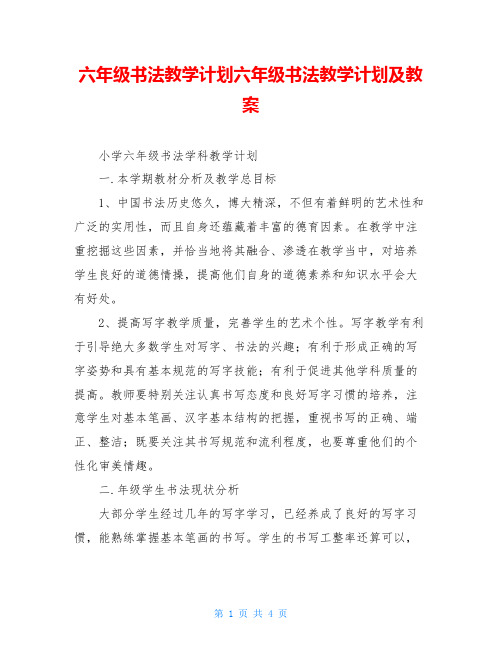 六年级书法教学计划六年级书法教学计划及教案

小学六年级书法学科教学计划

一.本学期教材分析及教学总目标

1、中国书法历史悠久，博大精深，不但有着鲜明的艺术性和广泛的实用性，而且自身还蕴藏着丰富的德育因素。在教学中注重挖掘这些因素，并恰当地将其融合、渗透在教学当中，对培养学生良好的道德情操，提高他们自身的道德素养和知识水平会大有好处。

2、提高写字教学质量，完善学生的艺术个性。写字教学有利于引导绝大多数学生对写字、书法的兴趣；有利于形成正确的写字姿势和具有基本规范的写字技能；有利于促进其他学科质量的提高。教师要特别关注认真书写态度和良好写字习惯的培养，注意学生对基本笔画、汉字基本结构的把握，重视书写的正确、端正、整洁；既要关注其书写规范和流利程度，也要尊重他们的个性化审美情趣。

二.年级学生书法现状分析

大部分学生经过几年的写字学习，已经养成了良好的写字习惯，能熟练掌握基本笔画的书写。学生的书写工整率还算可以，

第 1 页 共 4 页